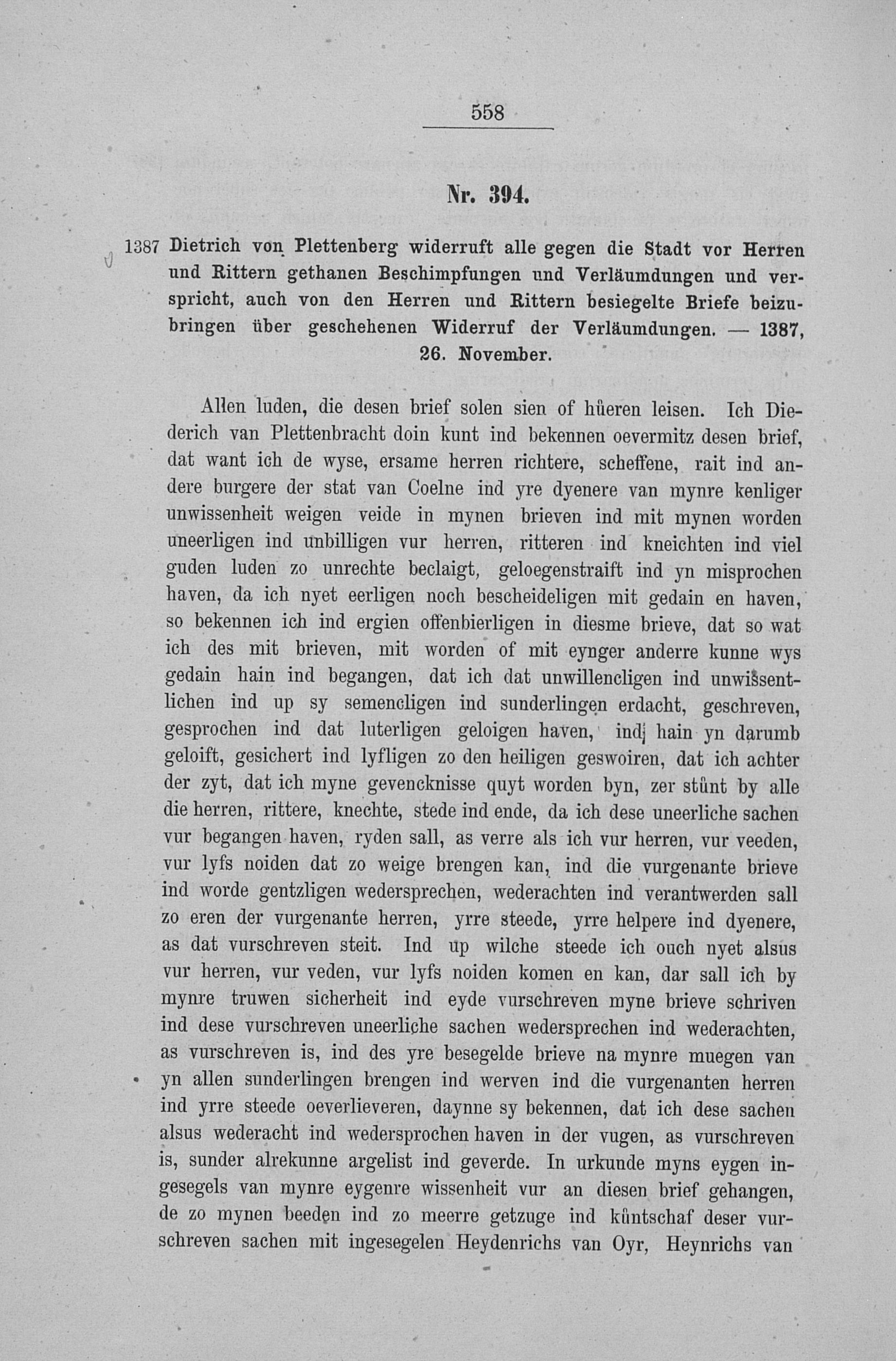 558

Nr. 394.

1387 Dietrich von Plettenberg widerruft alle gegen die Stadt vor Herren und Rittern gethanen Beschimpfungen und Verläumdungen und verspricht, auch von den Herren und Rittern besiegelte Briefe beizubringen über geschehenen Widerruf der Verläumdungen. — 1387, 26. November.

Allen luden, die desen brief solen sien of hůeren leisen. Ich Diederich van Plettenbracht doin kunt ind bekennen oevermitz desen brief, dat want ich de wyse, ersame herren richtere, scheffene, rait ind andere burgere der stat van Coelne ind yre dyenere van mynre kenliger unwissenheit weigen veide in mynen brieven ind mit mynen worden uneerligen ind unbilligen vur herren, ritteren ind kneichten ind viel guden luden zo unrechte beclaigt, geloegenstraift ind yn misprochen haven, da ich nyet eerligen noch bescheideligen mit gedain en haven, so bekennen ich ind ergien offenbierligen in diesme brieve, dat so wat ich des mit brieven, mit worden of mit eynger anderre kunne wys gedain hain ind begangen, dat ich dat unwillencligen ind unwissentlichen ind up sy semencligen ind sunderlingen erdacht, geschreven, gesprochen ind dat luterligen geloigen haven, ind hain yn darumb geloift, gesichert ind lyfligen zo den heiligen geswoiren, dat ich achter der zyt, dat ich myne gevencknisse quyt worden byn, zer stůnt by alle die herren, rittere, knechte, stede ind ende, da ich dese uneerliche sachen vur begangen haven, ryden sall, as verre als ich vur herren, vur veeden, vur lyfs noiden dat zo weige brengen kan, ind die vurgenante brieve ind worde gentzligen wedersprechen, wederachten ind verantwerden sall zo eren der vurgenante herren, yrre steede, yrre helpere ind dyenere, as dat vurschreven steit. Ind up wilche steede ich ouch nyet alsus vur herren, vur veden, vur lyfs noiden komen en kan, dar sall ich by mynre truwen sicherheit ind eyde vurschreven myne brieve schriven ind dese vurschreven uneerliche sachen wedersprechen ind wederachten, as vurschreven is, ind des yre besegelde brieve na mynre muegen van yn allen sunderlingen brengen ind werven ind die vurgenanten herren ind yrre steede oeverlieveren, daynne sy bekennen, dat ich dese sachen alsus wederacht ind wedersprochen haven in der vugen, as vurschreven is, sunder alrekunne argelist ind geverde. In urkunde myns eygen ingesegels van mynre eygenre wissenheit vur an diesen brief gehangen, de zo mynen beeden ind zo meerre getzuge ind kůntschaf deser vurschreven sachen mit ingesegelen Heydenrichs van Oyr, Heynrichs van